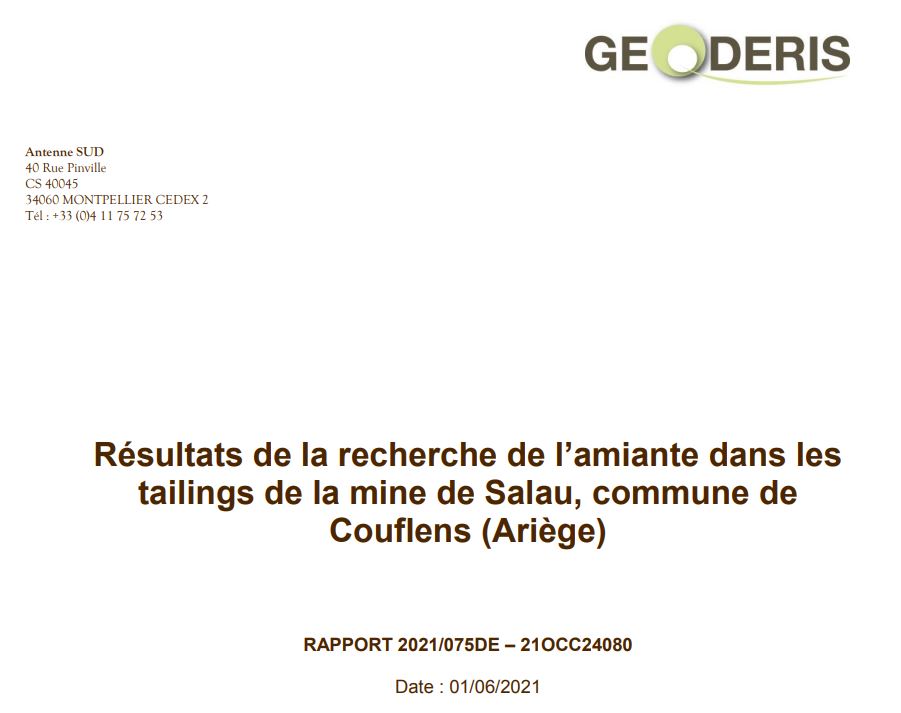 GEODERIS

Antenne SUD
40 Rue Pinville
CS 40045
34060 MONTPELLIER CEDEX 2
Tél : +33 (0)4 11 75 72 53

Résultats de la recherche de l'amiante dans les tailings de la mine de Salau, commune de Couflens (Ariège)

RAPPORT 2021/075DE – 21OCC24080

Date : 01/06/2021